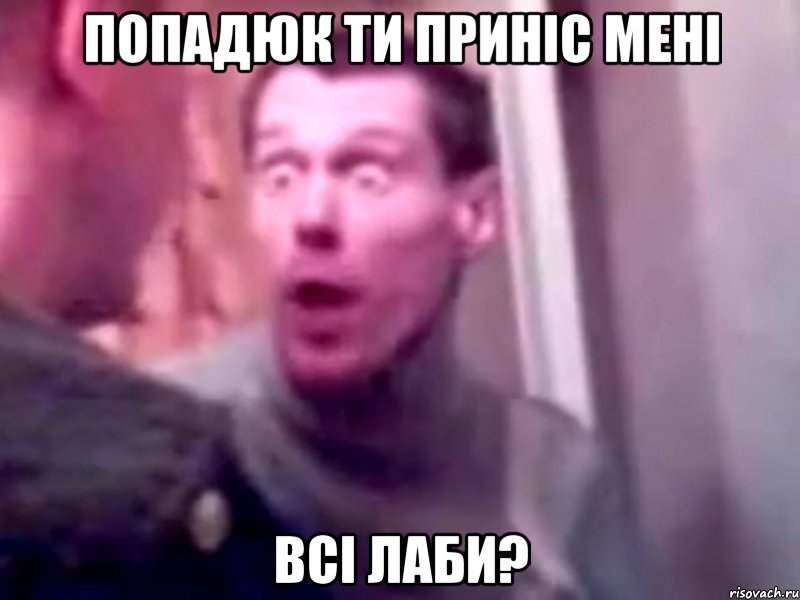 ПОПАДЮК ТИ ПРИНІС МЕНІ

ВСІ ЛАБИ?

risovach.ru